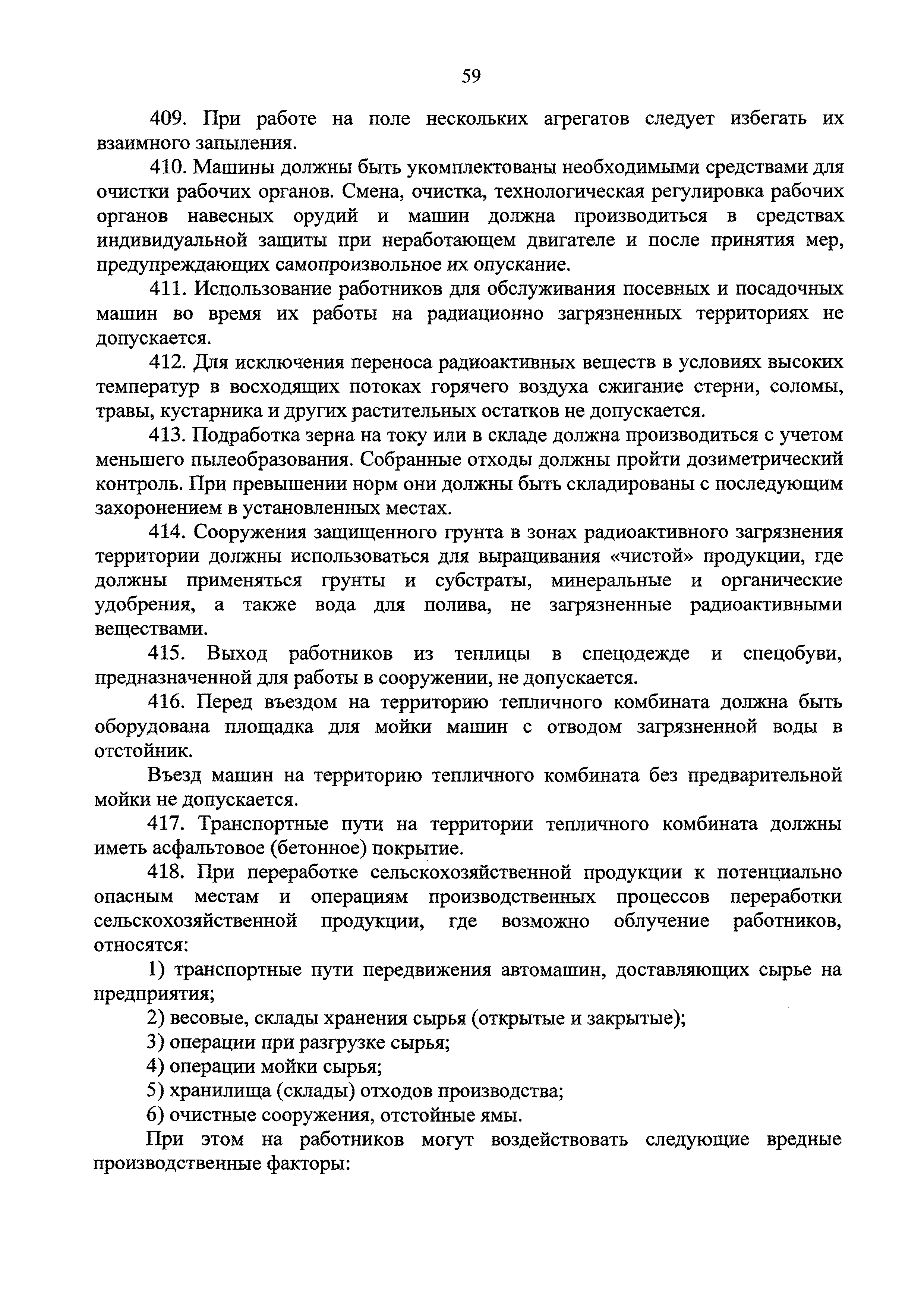 59

409. При работе на поле нескольких агрегатов следует избегать их взаимного запыления.

410. Машины должны быть укомплектованы необходимыми средствами для очистки рабочих органов. Смена, очистка, технологическая регулировка рабочих органов навесных орудий и машин должна производиться в средствах индивидуальной защиты при неработающем двигателе и после принятия мер, предупреждающих самопроизвольное их опускание.

411. Использование работников для обслуживания посевных и посадочных машин во время их работы на радиационно загрязненных территориях не допускается.

412. Для исключения переноса радиоактивных веществ в условиях высоких температур в восходящих потоках горячего воздуха сжигание стерни, соломы, травы, кустарника и других растительных остатков не допускается.

413. Подработка зерна на току или в складе должна производиться с учетом меньшего пылеобразования. Собранные отходы должны пройти дозиметрический контроль. При превышении норм они должны быть складированы с последующим захоронением в установленных местах.

414. Сооружения защищенного грунта в зонах радиоактивного загрязнения территории должны использоваться для выращивания «чистой» продукции, где должны применяться грунты и субстраты, минеральные и органические удобрения, а также вода для полива, не загрязненные радиоактивными веществами.

415. Выход работников из теплицы в спецодежде и спецобуви, предназначенной для работы в сооружении, не допускается.

416. Перед въездом на территорию тепличного комбината должна быть оборудована площадка для мойки машин с отводом загрязненной воды в отстойник.

Въезд машин на территорию тепличного комбината без предварительной мойки не допускается.

417. Транспортные пути на территории тепличного комбината должны иметь асфальтовое (бетонное) покрытие.

418. При переработке сельскохозяйственной продукции к потенциально опасным местам и операциям производственных процессов переработки сельскохозяйственной продукции, где возможно облучение работников, относятся:

1) транспортные пути передвижения автомашин, доставляющих сырье на предприятия;

2) весовые, склады хранения сырья (открытые и закрытые);

3) операции при разгрузке сырья;

4) операции мойки сырья;

5) хранилища (склады) отходов производства;

6) очистные сооружения, отстойные ямы.

При этом на работников могут воздействовать следующие вредные производственные факторы: